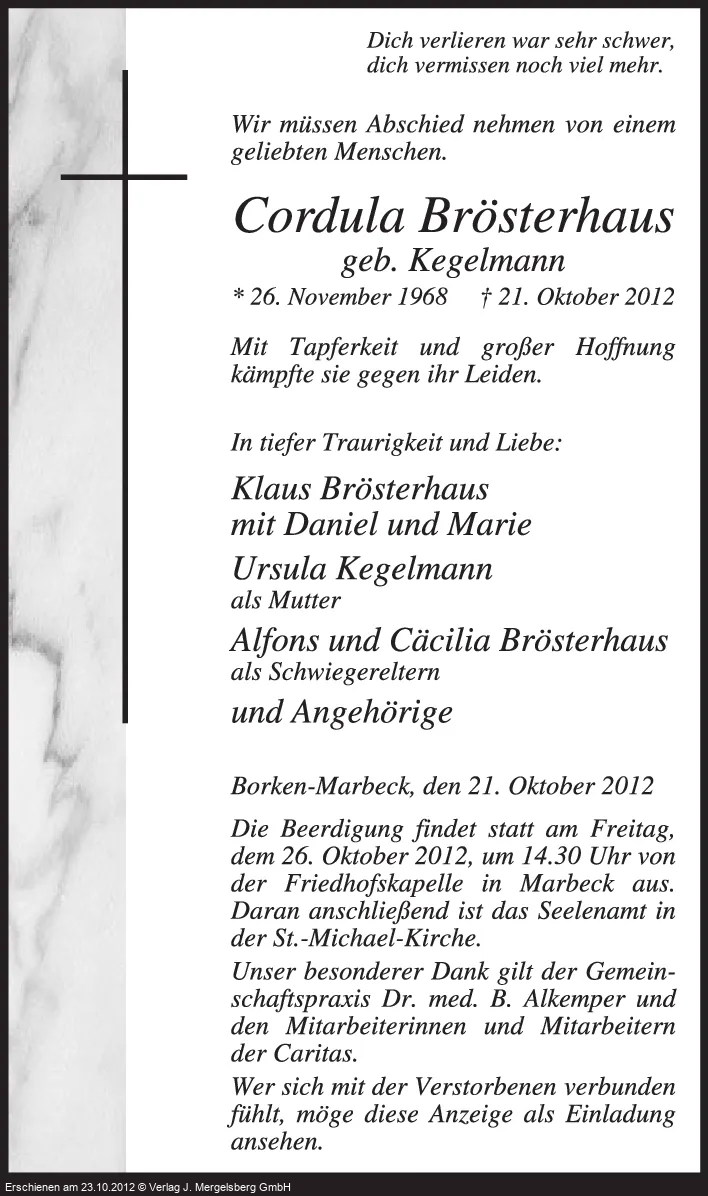 Dich verlieren war sehr schwer,
dich vermissen noch viel mehr.

Wir müssen Abschied nehmen von einem geliebten Menschen.

Cordula Brösterhaus
geb. Kegelmann
* 26. November 1968 † 21. Oktober 2012

Mit Tapferkeit und großer Hoffnung kämpfte sie gegen ihr Leiden.

In tiefer Traurigkeit und Liebe:

Klaus Brösterhaus
mit Daniel und Marie
Ursula Kegelmann
als Mutter
Alfons und Cäcilia Brösterhaus
als Schwiegereltern
und Angehörige

Borken-Marbeck, den 21. Oktober 2012

Die Beerdigung findet statt am Freitag, dem 26. Oktober 2012, um 14.30 Uhr von der Friedhofskapelle in Marbeck aus. Daran anschließend ist das Seelenamt in der St.-Michael-Kirche.

Unser besonderer Dank gilt der Gemeinschaftspraxis Dr. med. B. Alkemper und den Mitarbeiterinnen und Mitarbeitern der Caritas.

Wer sich mit der Verstorbenen verbunden fühlt, möge diese Anzeige als Einladung ansehen.

Erschienen am 23.10.2012 © Verlag J. Mergelsberg GmbH